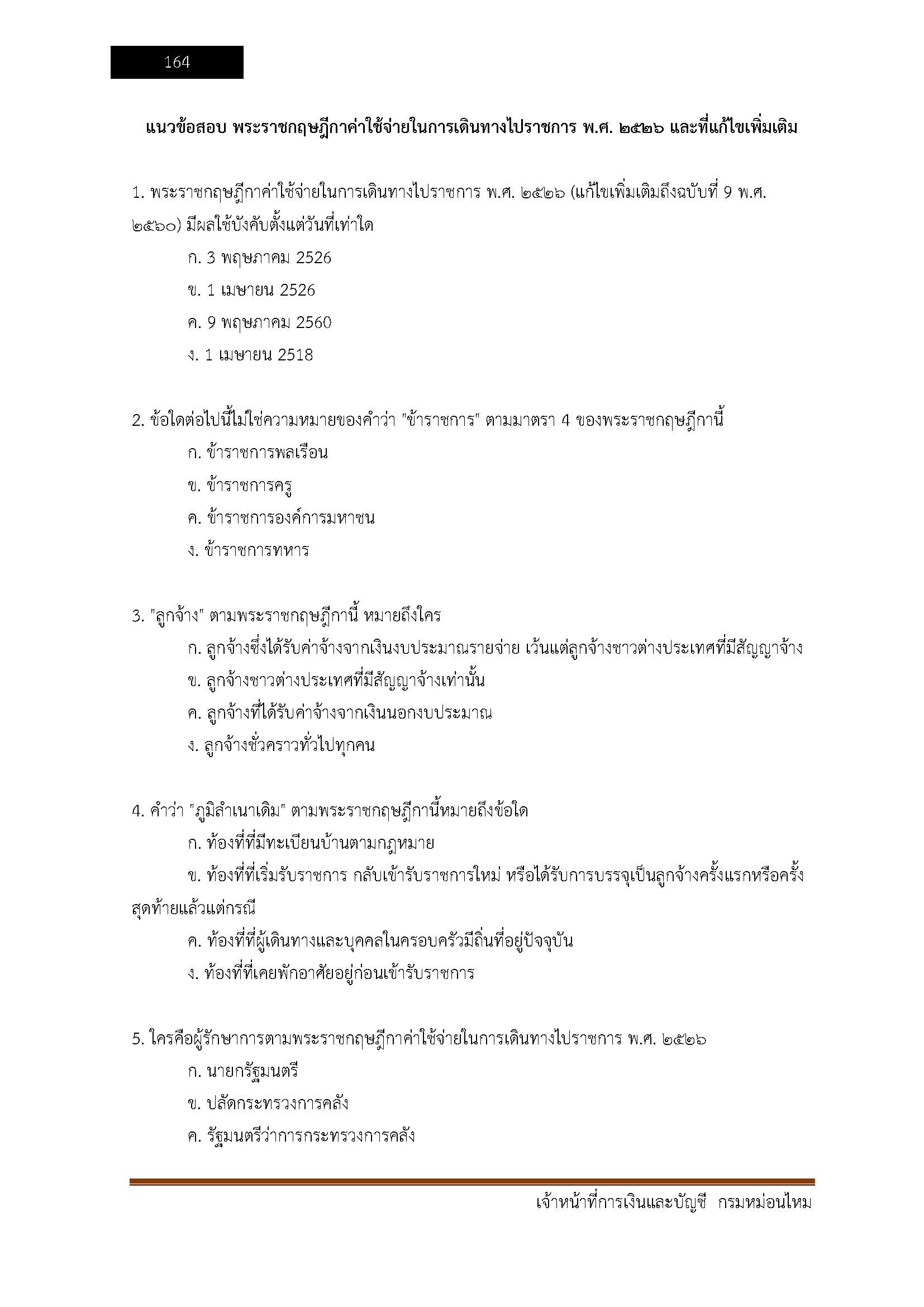 164

แนวข้อสอบ พระราชกฤษฎีกาค่าใช้จ่ายในการเดินทางไปราชการ พ.ศ. ๒๕๒๖ และที่แก้ไขเพิ่มเติม

1. พระราชกฤษฎีกาค่าใช้จ่ายในการเดินทางไปราชการ พ.ศ. ๒๕๒๖ (แก้ไขเพิ่มเติมถึงฉบับที่ 9 พ.ศ. ๒๕๖๐) มีผลใช้บังคับตั้งแต่วันที่เท่าใด

ก. 3 พฤษภาคม 2526

ข. 1 เมษายน 2526

ค. 9 พฤษภาคม 2560

ง. 1 เมษายน 2518

2. ข้อใดต่อไปนี้ไม่ใช่ความหมายของคำว่า "ข้าราชการ" ตามมาตรา 4 ของพระราชกฤษฎีกานี้

ก. ข้าราชการพลเรือน

ข. ข้าราชการครู

ค. ข้าราชการองค์การมหาชน

ง. ข้าราชการทหาร

3. "ลูกจ้าง" ตามพระราชกฤษฎีกานี้ หมายถึงใคร

ก. ลูกจ้างซึ่งได้รับค่าจ้างจากเงินงบประมาณรายจ่าย เว้นแต่ลูกจ้างชาวต่างประเทศที่มีสัญญาจ้าง

ข. ลูกจ้างชาวต่างประเทศที่มีสัญญาจ้างเท่านั้น

ค. ลูกจ้างที่ได้รับค่าจ้างจากเงินนอกงบประมาณ

ง. ลูกจ้างชั่วคราวทั่วไปทุกคน

4. คำว่า "ภูมิลำเนาเดิม" ตามพระราชกฤษฎีกานี้หมายถึงข้อใด

ก. ท้องที่ที่มีทะเบียนบ้านตามกฎหมาย

ข. ท้องที่ที่เริ่มรับราชการ กลับเข้ารับราชการใหม่ หรือได้รับการบรรจุเป็นลูกจ้างครั้งแรกหรือครั้งสุดท้ายแล้วแต่กรณี

ค. ท้องที่ที่ผู้เดินทางและบุคคลในครอบครัวมีถิ่นที่อยู่ปัจจุบัน

ง. ท้องที่ที่เคยพักอาศัยอยู่ก่อนเข้ารับราชการ

5. ใครคือผู้รักษาการตามพระราชกฤษฎีกาค่าใช้จ่ายในการเดินทางไปราชการ พ.ศ. ๒๕๒๖

ก. นายกรัฐมนตรี

ข. ปลัดกระทรวงการคลัง

ค. รัฐมนตรีว่าการกระทรวงการคลัง

เจ้าหน้าที่การเงินและบัญชี กรมหม่อนไหม